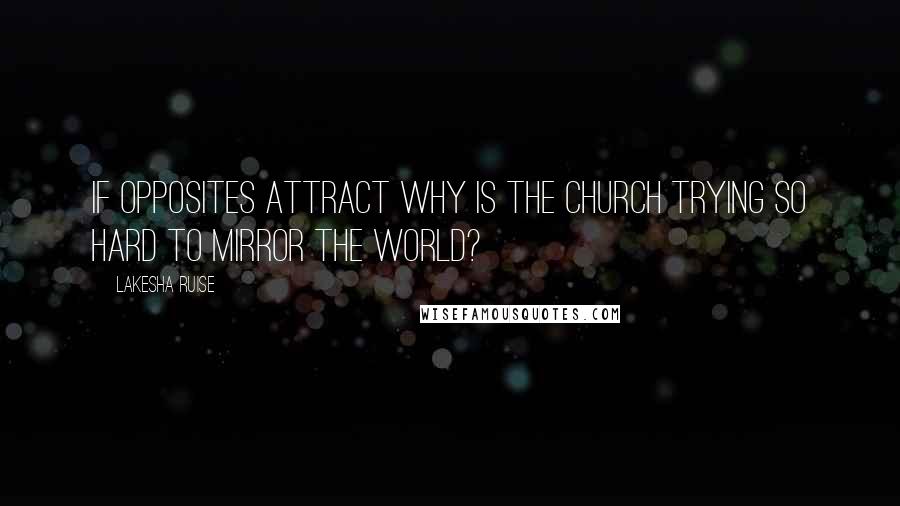 IF OPPOSITES ATTRACT WHY IS THE CHURCH TRYING SO HARD TO MIRROR THE WORLD?

LAKESHA RUISE

WISEFAMOUSQUOTES.COM